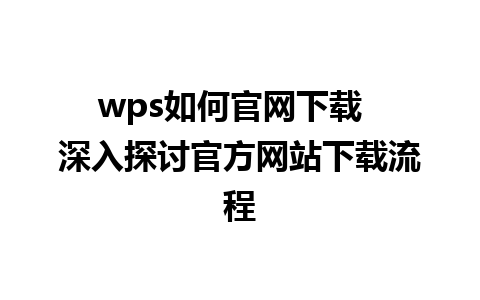 wps如何官网下载
深入探讨官方网站下载流程